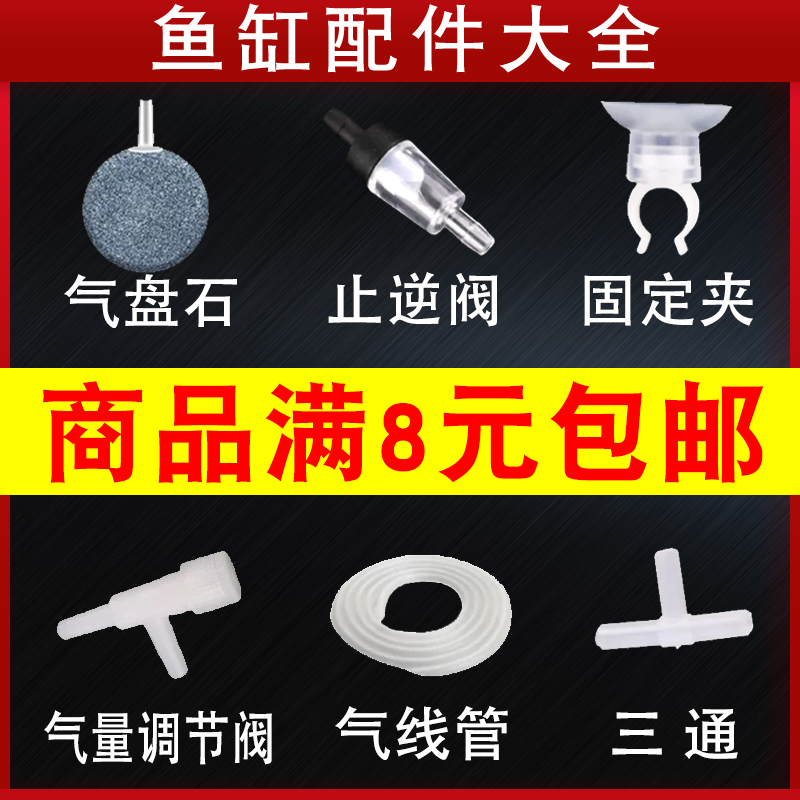 鱼缸配件大全

气盘石

止逆阀

固定夹

商品满8元包邮

气量调节阀

气线管

三 通